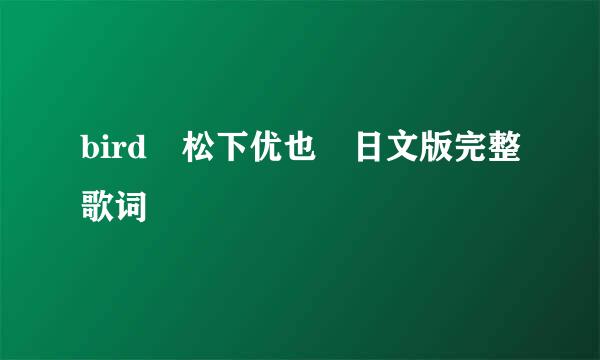 bird　松下优也　日文版完整歌词